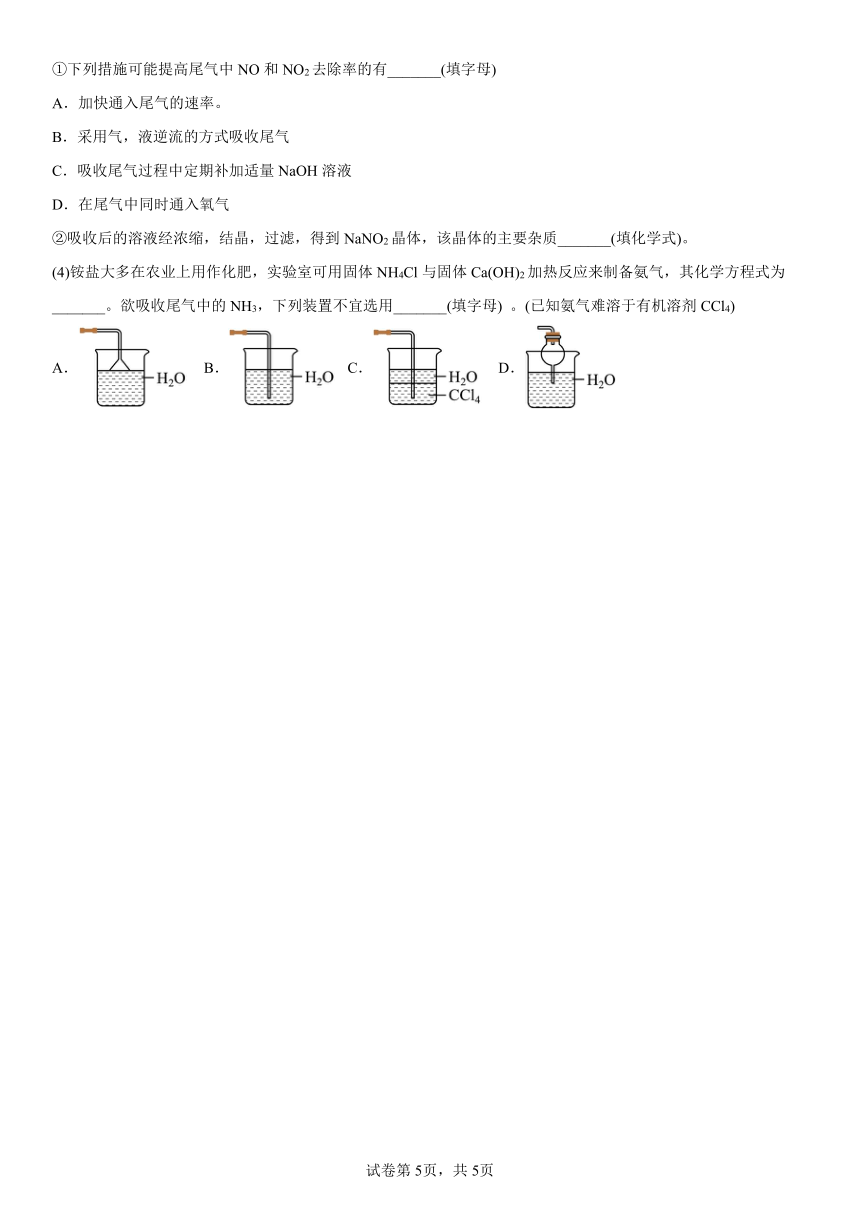 ①下列措施可能提高尾气中 NO 和 $NO_2$ 去除率的有_______(填字母)

A．加快通入尾气的速率。

B．采用气，液逆流的方式吸收尾气

C．吸收尾气过程中定期补加适量 NaOH 溶液

D．在尾气中同时通入氧气

②吸收后的溶液经浓缩，结晶，过滤，得到 $NaNO_2$ 晶体，该晶体的主要杂质_______(填化学式)。

(4)铵盐大多在农业上用作化肥，实验室可用固体 $NH_4Cl$ 与固体 $Ca(OH)_2$ 加热反应来制备氨气，其化学方程式为_______。欲吸收尾气中的 $NH_3$，下列装置不宜选用_______(填字母) 。(已知氨气难溶于有机溶剂 $CCl_4$)

A. $H_2O$ B. $H_2O$ C. $H_2O$ $CCl_4$ D. $H_2O$

试卷第 5页，共 5页